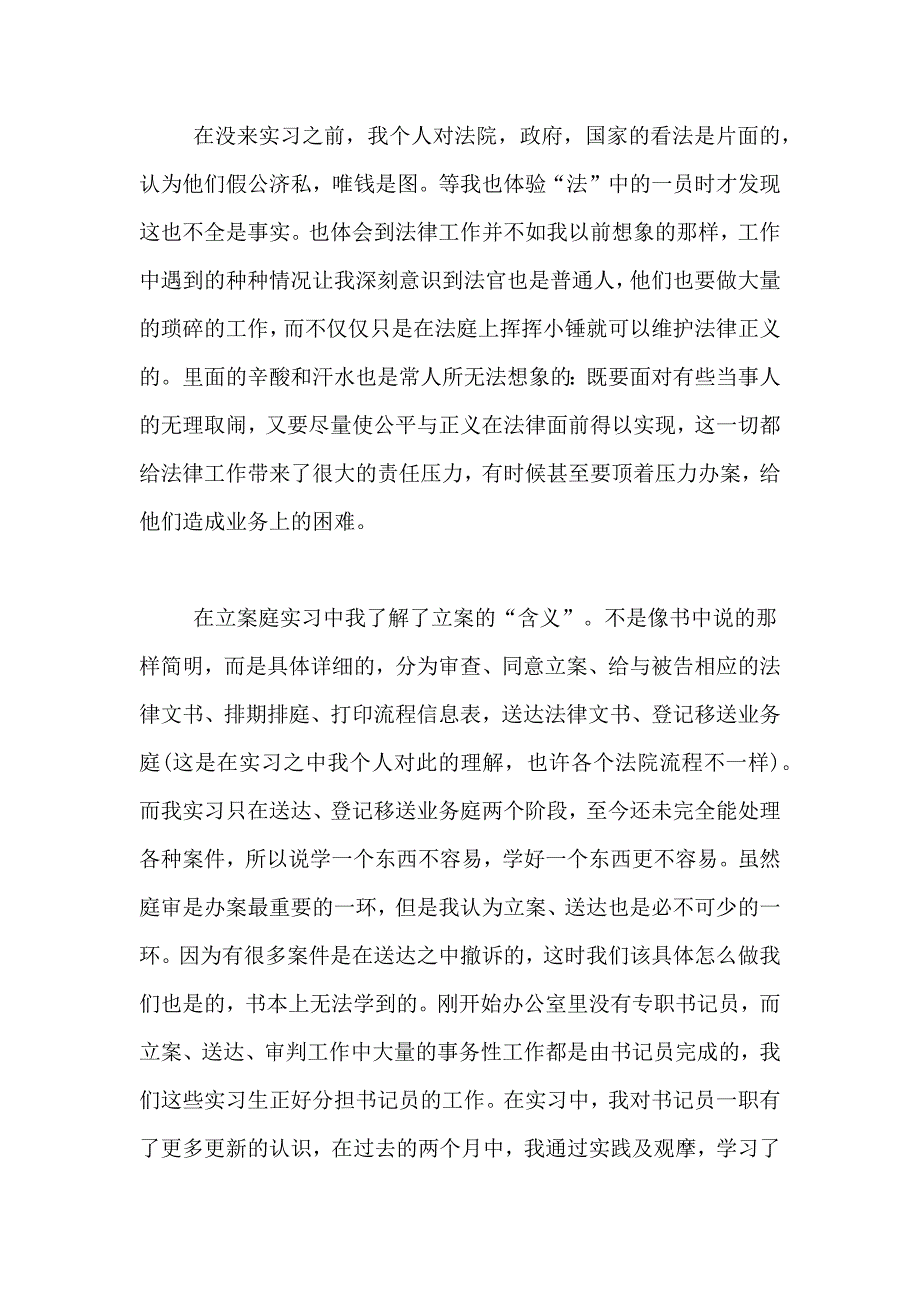 在没来实习之前，我个人对法院，政府，国家的看法是片面的，认为他们假公济私，唯钱是图。等我也体验“法”中的一员时才发现这也不全是事实。也体会到法律工作并不如我以前想象的那样，工作中遇到的种种情况让我深刻意识到法官也是普通人，他们也要做大量的琐碎的工作，而不仅仅只是在法庭上挥挥小锤就可以维护法律正义的。里面的辛酸和汗水也是常人所无法想象的：既要面对有些当事人的无理取闹，又要尽量使公平与正义在法律面前得以实现，这一切都给法律工作带来了很大的责任压力，有时候甚至要顶着压力办案，给他们造成业务上的困难。

在立案庭实习中我了解了立案的“含义”。不是像书中说的那样简明，而是具体详细的，分为审查、同意立案、给与被告相应的法律文书、排期排庭、打印流程信息表，送达法律文书、登记移送业务庭(这是在实习之中我个人对此的理解，也许各个法院流程不一样)。而我实习只在送达、登记移送业务庭两个阶段，至今还未完全能处理各种案件，所以说学一个东西不容易，学好一个东西更不容易。虽然庭审是办案最重要的一环，但是我认为立案、送达也是必不可少的一环。因为有很多案件是在送达之中撤诉的，这时我们该具体怎么做我们也是的，书本上无法学到的。刚开始办公室里没有专职书记员，而立案、送达、审判工作中大量的事务性工作都是由书记员完成的，我们这些实习生正好分担书记员的工作。在实习中，我对书记员一职有了更多更新的认识，在过去的两个月中，我通过实践及观摩，学习了